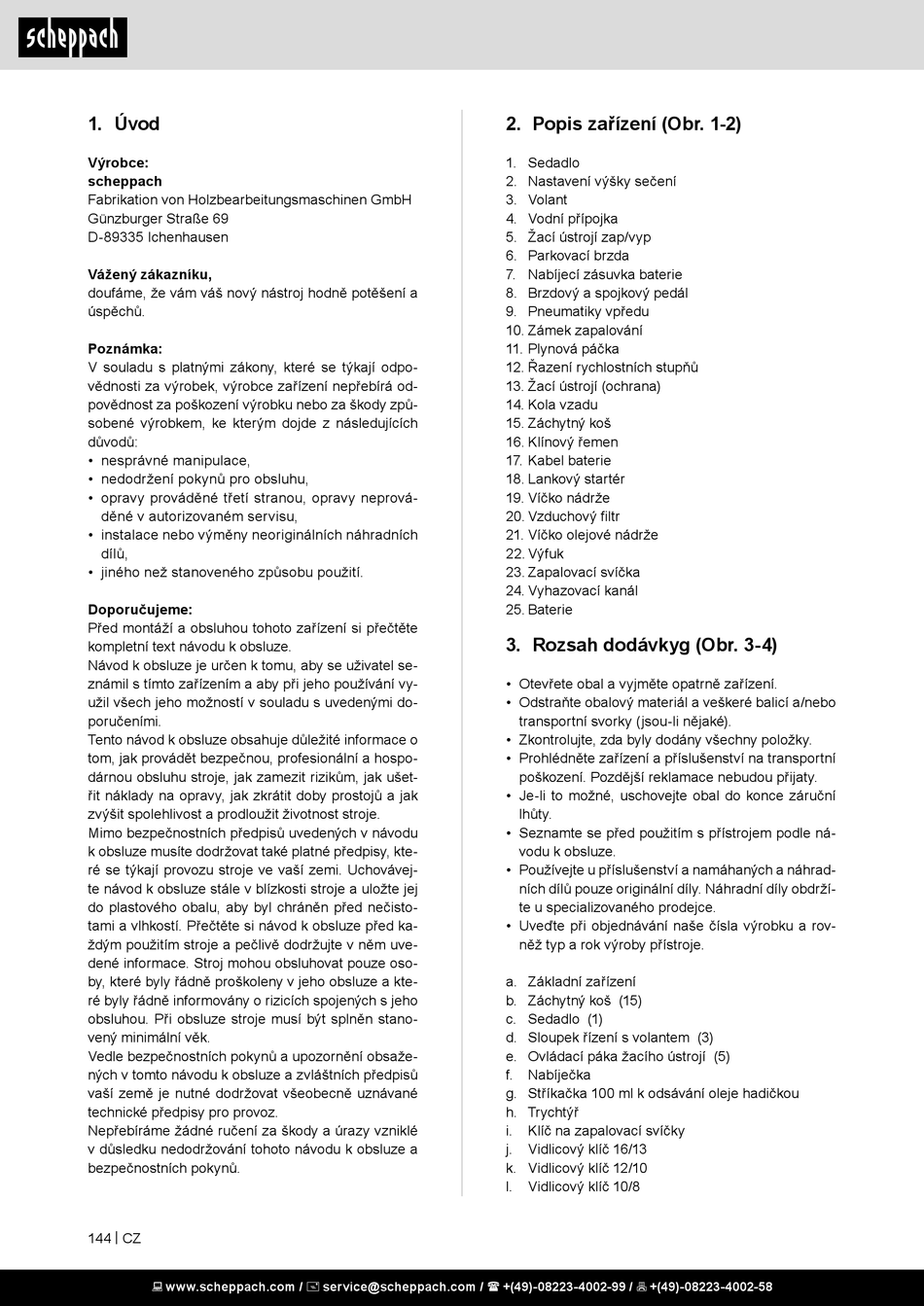 scheppach

1. Úvod

Výrobce:
scheppach
Fabrikation von Holzbearbeitungsmaschinen GmbH
Günzburger Straße 69
D-89335 Ichenhausen

Vážený zákazníku,
doufáme, že vám váš nový nástroj hodně potěšení a úspěchů.

Poznámka:
V souladu s platnými zákony, které se týkají odpovědnosti za výrobek, výrobce zařízení nepřebírá odpovědnost za poškození výrobku nebo za škody způsobené výrobkem, ke kterým dojde z následujících důvodů:
• nesprávné manipulace,
• nedodržení pokynů pro obsluhu,
• opravy prováděné třetí stranou, opravy neprováděné v autorizovaném servisu,
• instalace nebo výměny neoriginálních náhradních dílů,
• jiného než stanoveného způsobu použití.

Doporučujeme:
Před montáží a obsluhou tohoto zařízení si přečtěte kompletní text návodu k obsluze.
Návod k obsluze je určen k tomu, aby se uživatel seznámil s tímto zařízením a aby při jeho používání využil všech jeho možností v souladu s uvedenými doporučeními.
Tento návod k obsluze obsahuje důležité informace o tom, jak provádět bezpečnou, profesionální a hospodárnou obsluhu stroje, jak zamezit rizikům, jak ušetřit náklady na opravy, jak zkrátit doby prostojů a jak zvýšit spolehlivost a prodloužit životnost stroje.
Mimo bezpečnostních předpisů uvedených v návodu k obsluze musíte dodržovat také platné předpisy, které se týkají provozu stroje ve vaší zemi. Uchovávejte návod k obsluze stále v blízkosti stroje a uložte jej do plastového obalu, aby byl chráněn před nečistotami a vlhkostí. Přečtěte si návod k obsluze před každým použitím stroje a pečlivě dodržujte v něm uvedené informace. Stroj mohou obsluhovat pouze osoby, které byly řádně proškoleny v jeho obsluze a které byly řádně informovány o rizicích spojených s jeho obsluhou. Při obsluze stroje musí být splněn stanovený minimální věk.
Vedle bezpečnostních pokynů a upozornění obsažených v tomto návodu k obsluze a zvláštních předpisů vaší země je nutné dodržovat všeobecně uznávané technické předpisy pro provoz.
Nepřebíráme žádné ručení za škody a úrazy vzniklé v důsledku nedodržování tohoto návodu k obsluze a bezpečnostních pokynů.

2. Popis zařízení (Obr. 1-2)

1. Sedadlo
2. Nastavení výšky sečení
3. Volant
4. Vodní přípojka
5. Žací ústrojí zap/vyp
6. Parkovací brzda
7. Nabíjecí zásuvka baterie
8. Brzdový a spojkový pedál
9. Pneumatiky vpředu
10. Zámek zapalování
11. Plynová páčka
12. Řazení rychlostních stupňů
13. Žací ústrojí (ochrana)
14. Kola vzadu
15. Záchytný koš
16. Klínový řemen
17. Kabel baterie
18. Lankový startér
19. Víčko nádrže
20. Vzduchový filtr
21. Víčko olejové nádrže
22. Výfuk
23. Zapalovací svíčka
24. Vyhazovací kanál
25. Baterie

3. Rozsah dodávkyg (Obr. 3-4)

• Otevřete obal a vyjměte opatrně zařízení.
• Odstraňte obalový materiál a veškeré balicí a/nebo transportní svorky (jsou-li nějaké).
• Zkontrolujte, zda byly dodány všechny položky.
• Prohlédněte zařízení a příslušenství na transportní poškození. Pozdější reklamace nebudou přijaty.
• Je-li to možné, uschovejte obal do konce záruční lhůty.
• Seznamte se před použitím s přístrojem podle návodu k obsluze.
• Používejte u příslušenství a namáhaných a náhradních dílů pouze originální díly. Náhradní díly obdržíte u specializovaného prodejce.
• Uveďte při objednávání naše čísla výrobku a rovněž typ a rok výroby přístroje.

a. Základní zařízení
b. Záchytný koš (15)
c. Sedadlo (1)
d. Sloupek řízení s volantem (3)
e. Ovládací páka žacího ústrojí (5)
f. Nabíječka
g. Stříkačka 100 ml k odsávání oleje hadičkou
h. Trychtýř
i. Klíč na zapalovací svíčky
j. Vidlicový klíč 16/13
k. Vidlicový klíč 12/10
l. Vidlicový klíč 10/8

144 | CZ

www.scheppach.com / service@scheppach.com / +(49)-08223-4002-99 / +(49)-08223-4002-58